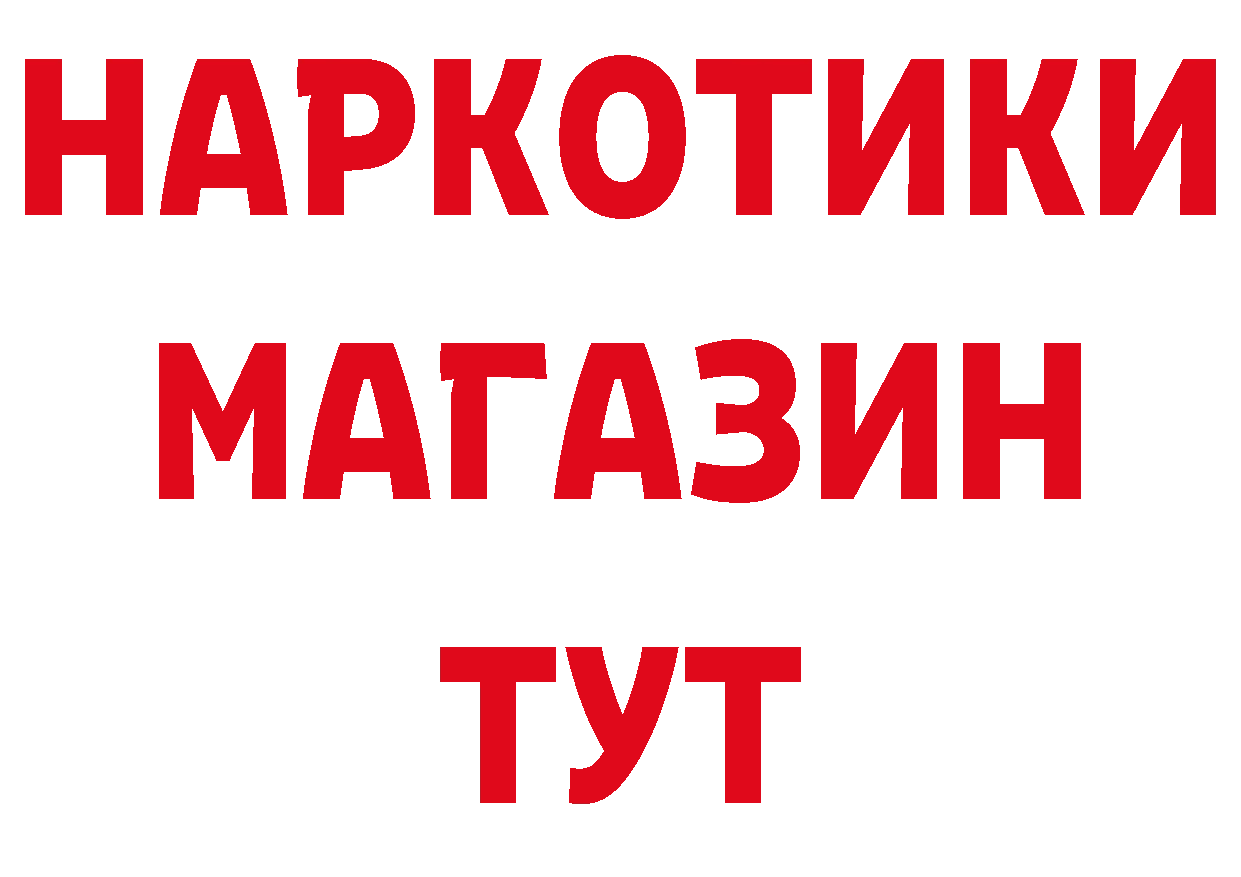 НАРКОТИКИ
МАГАЗИН
ТУТ